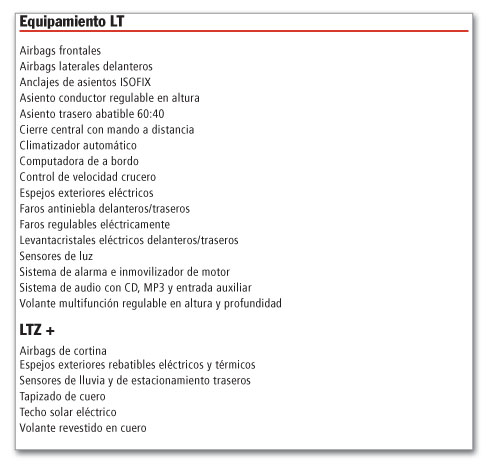 Equipamiento LT

Airbags frontales
Airbags laterales delanteros
Anclajes de asientos ISOFIX
Asiento conductor regulable en altura
Asiento trasero abatible 60:40
Cierre central con mando a distancia
Climatizador automático
Computadora de a bordo
Control de velocidad crucero
Espejos exteriores eléctricos
Faros antiniebla delanteros/traseros
Faros regulables eléctricamente
Levantacristales eléctricos delanteros/traseros
Sensores de luz
Sistema de alarma e inmovilizador de motor
Sistema de audio con CD, MP3 y entrada auxiliar
Volante multifunción regulable en altura y profundidad

LTZ +

Airbags de cortina
Espejos exteriores rebatibles eléctricos y térmicos
Sensores de lluvia y de estacionamiento traseros
Tapizado de cuero
Techo solar eléctrico
Volante revestido en cuero